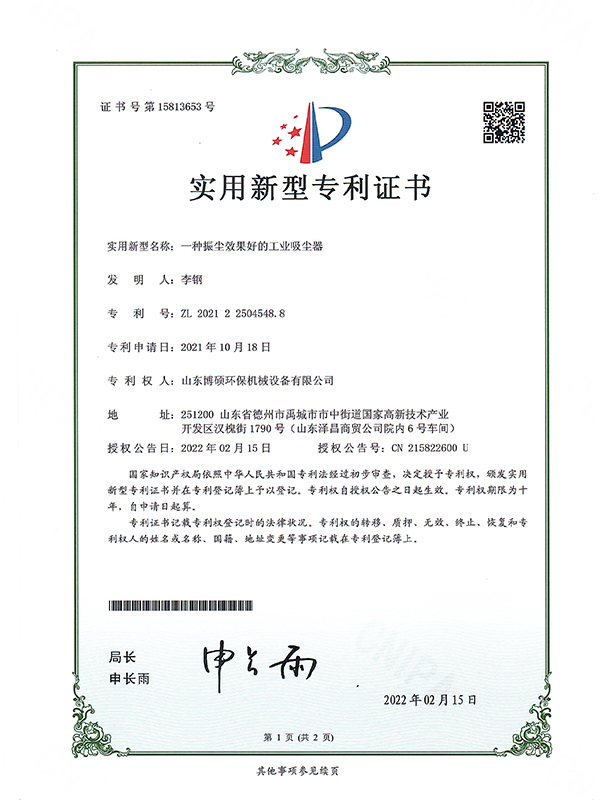 证书号第15813653号

实用新型专利证书

实用新型名称：一种振尘效果好的工业吸尘器

发 明 人：李钢

专 利 号：ZL 2021 2 2504548.8

专利申请日：2021年10月18日

专 利 权 人：山东博硕环保机械设备有限公司

地 址：251200 山东省德州市禹城市市中街道国家高新技术产业开发区汉槐街1790号（山东泽昌商贸公司院内6号车间）

授权公告日：2022年02月15日 授权公告号：CN 215822600 U

国家知识产权局依照中华人民共和国专利法经过初步审查，决定授予专利权，颁发实用新型专利证书并在专利登记簿上予以登记。专利权自授权公告之日起生效。专利权期限为十年，自申请日起算。

专利证书记载专利权登记时的法律状况。专利权的转移、质押、无效、终止、恢复和专利权人的姓名或名称、国籍、地址变更等事项记载在专利登记簿上。

局长
申长雨

申长雨

2022年02月15日

第1页（共2页）

其他事项参见续页